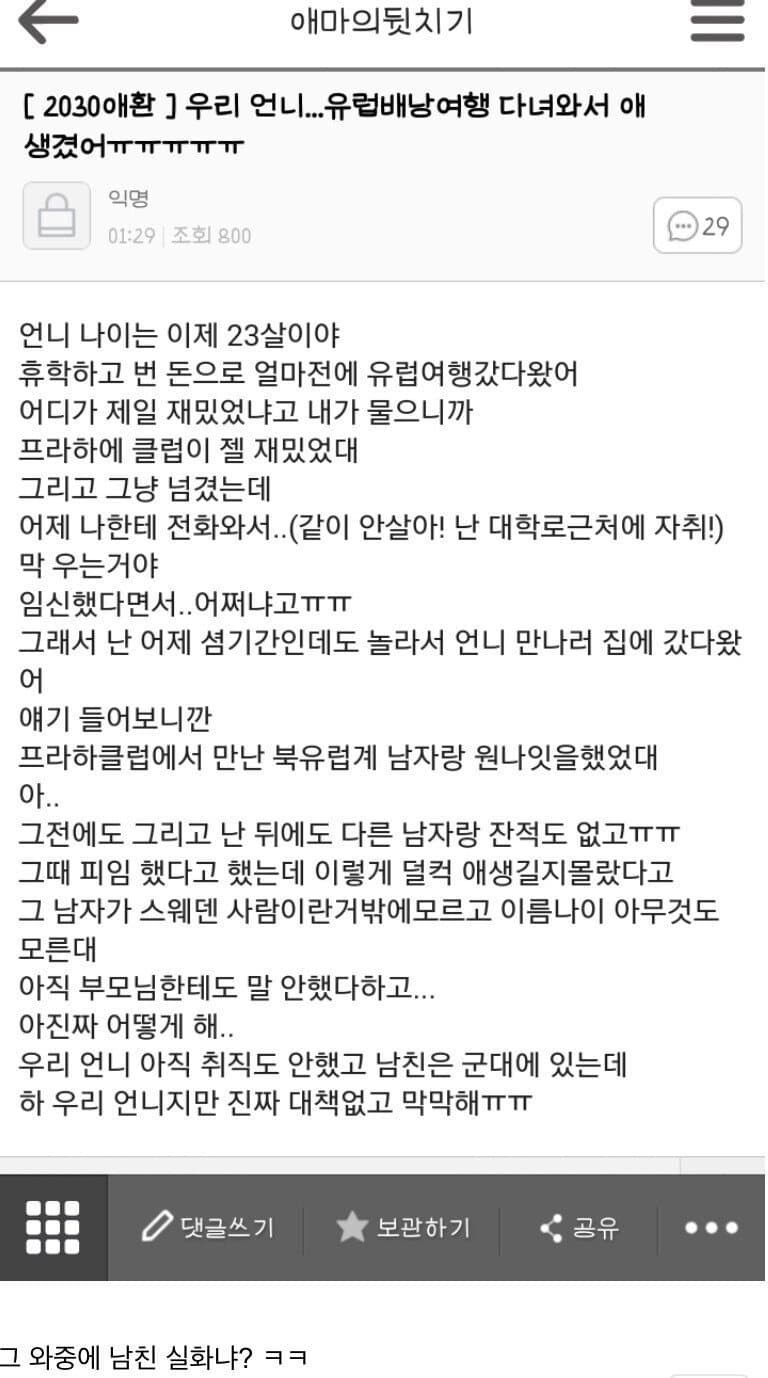 애마의뒷치기

[ 2030애환 ] 우리 언니...유럽배낭여행 다녀와서 애 생겼어ㅠㅠㅠㅠㅠ

익명
01:29 | 조회 800

29

언니 나이는 이제 23살이야
휴학하고 번 돈으로 얼마전에 유럽여행갔다왔어
어디가 제일 재밌었냐고 내가 물으니까
프라하에 클럽이 젤 재밌었대
그리고 그냥 넘겼는데
어제 나한테 전화와서..(같이 안살아! 난 대학로근처에 자취!)
막 우는거야
임신했다면서..어쩌냐고ㅠㅠ
그래서 난 어제 셤기간인데도 놀라서 언니 만나러 집에 갔다왔어
얘기 들어보니깐
프라하클럽에서 만난 북유럽계 남자랑 원나잇을했었대
아..
그전에도 그리고 난 뒤에도 다른 남자랑 잔적도 없고ㅠㅠ
그때 피임 했다고 했는데 이렇게 덜컥 애생길지몰랐다고
그 남자가 스웨덴 사람이란거밖에모르고 이름나이 아무것도 모른대
아직 부모님한테도 말 안했다하고...
아진짜 어떻게 해..
우리 언니 아직 취직도 안했고 남친은 군대에 있는데
하 우리 언니지만 진짜 대책없고 막막해ㅠㅠ

댓글쓰기
보관하기
공유

그 와중에 남친 실화냐? ㅋㅋ